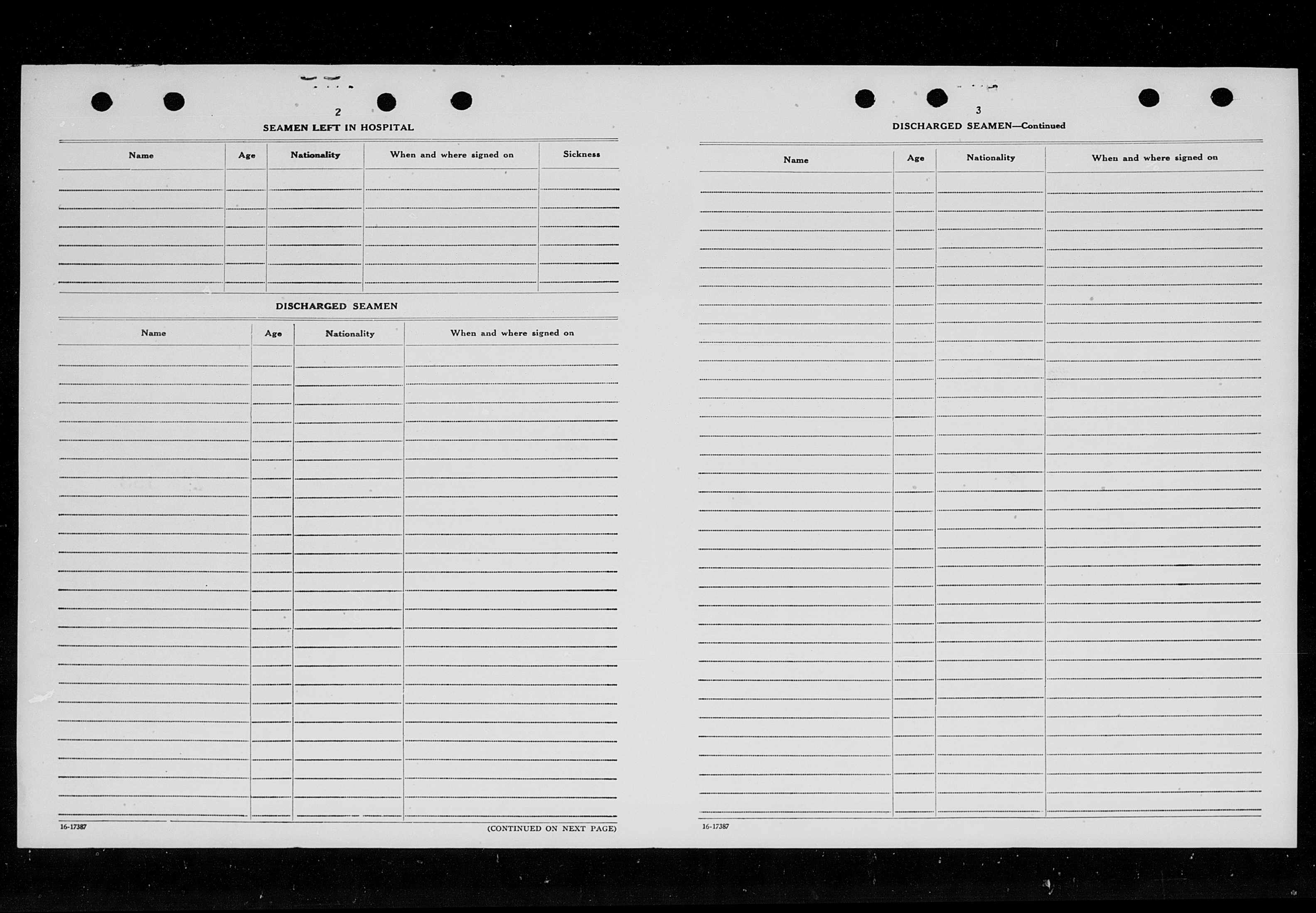 2

SEAMEN LEFT IN HOSPITAL

| Name | Age | Nationality | When and where signed on | Sickness |
|---|---|---|---|---|
| | | | | |

DISCHARGED SEAMEN

| Name | Age | Nationality | When and where signed on |
|---|---|---|---|
| | | | |

16-17387

(CONTINUED ON NEXT PAGE)

3

DISCHARGED SEAMEN—Continued

| Name | Age | Nationality | When and where signed on |
|---|---|---|---|
| | | | |

16-17387